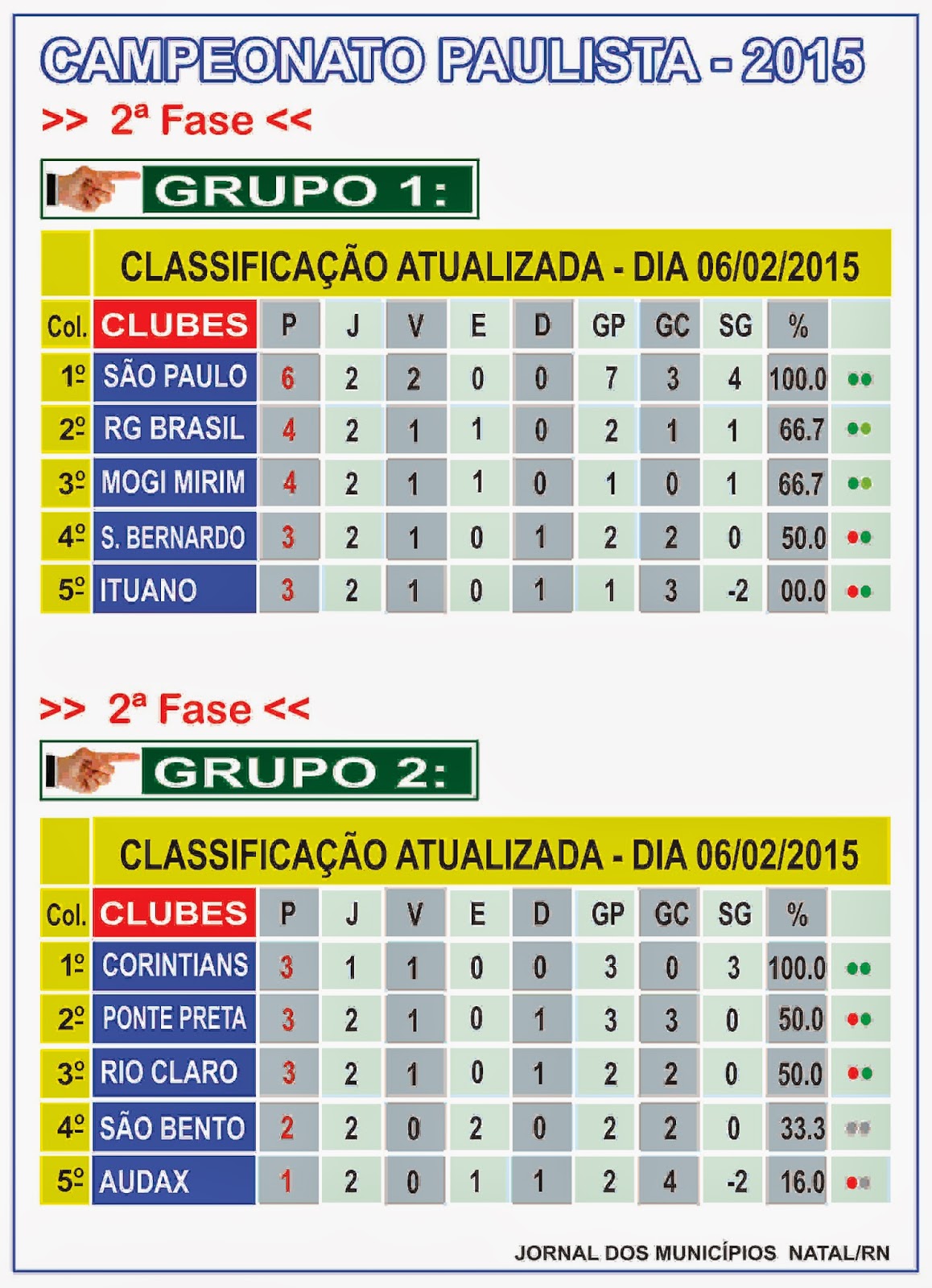 CAMPEONATO PAULISTA - 2015

>> 2ª Fase <<

GRUPO 1:

CLASSIFICAÇÃO ATUALIZADA - DIA 06/02/2015

| Col. | CLUBES | P | J | V | E | D | GP | GC | SG | % |
|---|---|---|---|---|---|---|---|---|---|---|
| 1º | SÃO PAULO | 6 | 2 | 2 | 0 | 0 | 7 | 3 | 4 | 100.0 |
| 2º | RG BRASIL | 4 | 2 | 1 | 1 | 0 | 2 | 1 | 1 | 66.7 |
| 3º | MOGI MIRIM | 4 | 2 | 1 | 1 | 0 | 1 | 0 | 1 | 66.7 |
| 4º | S. BERNARDO | 3 | 2 | 1 | 0 | 1 | 2 | 2 | 0 | 50.0 |
| 5º | ITUANO | 3 | 2 | 1 | 0 | 1 | 1 | 3 | -2 | 00.0 |

>> 2ª Fase <<

GRUPO 2:

CLASSIFICAÇÃO ATUALIZADA - DIA 06/02/2015

| Col. | CLUBES | P | J | V | E | D | GP | GC | SG | % |
|---|---|---|---|---|---|---|---|---|---|---|
| 1º | CORINTIANS | 3 | 1 | 1 | 0 | 0 | 3 | 0 | 3 | 100.0 |
| 2º | PONTE PRETA | 3 | 2 | 1 | 0 | 1 | 3 | 3 | 0 | 50.0 |
| 3º | RIO CLARO | 3 | 2 | 1 | 0 | 1 | 2 | 2 | 0 | 50.0 |
| 4º | SÃO BENTO | 2 | 2 | 0 | 2 | 0 | 2 | 2 | 0 | 33.3 |
| 5º | AUDAX | 1 | 2 | 0 | 1 | 1 | 2 | 4 | -2 | 16.0 |

JORNAL DOS MUNICÍPIOS NATAL/RN